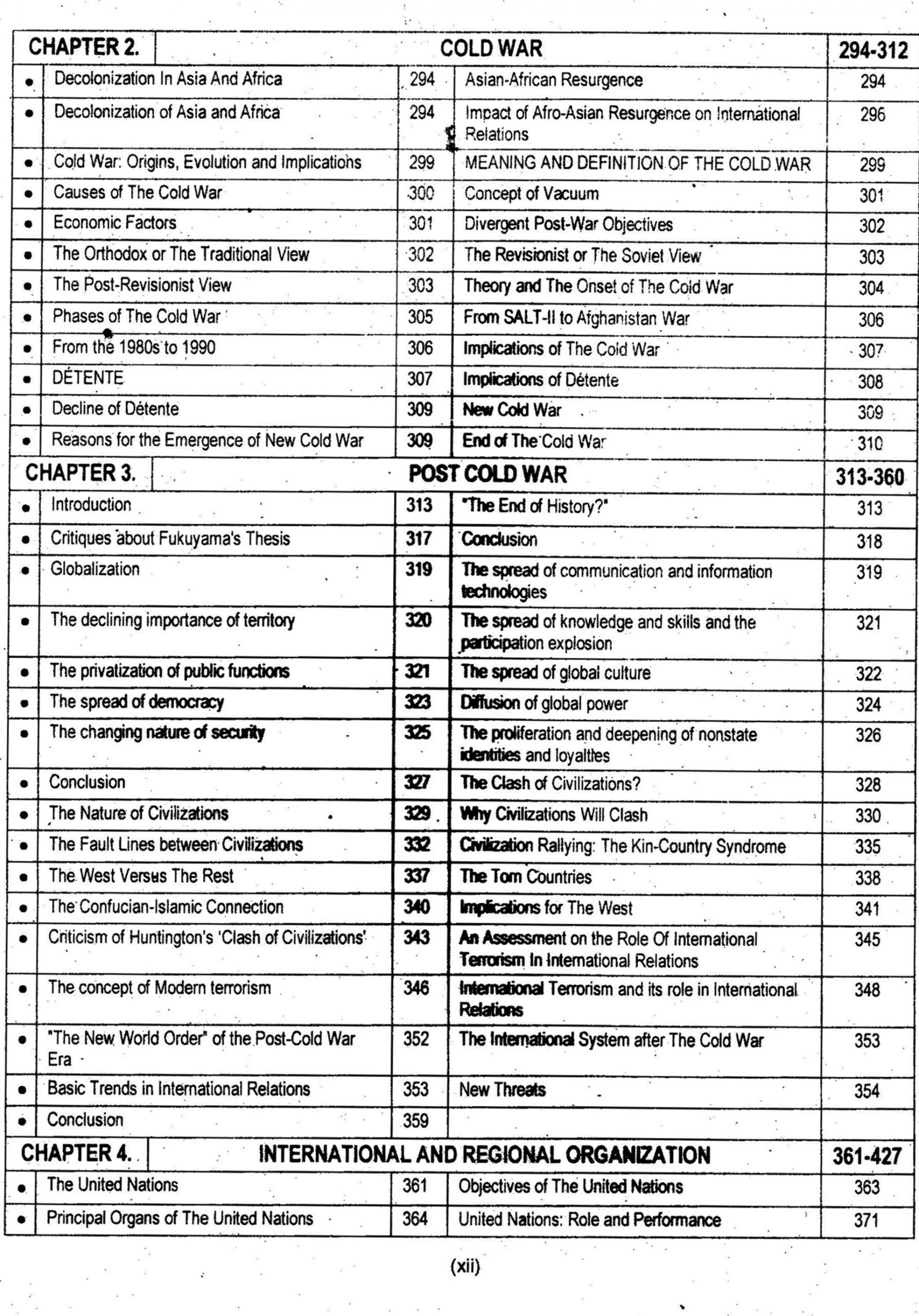 | CHAPTER 2. | COLD WAR | | | 294-312 |
|---|---|---|---|---|
| • | Decolonization In Asia And Africa | 294 | Asian-African Resurgence | 294 |
| • | Decolonization of Asia and Africa | 294 | Impact of Afro-Asian Resurgence on International Relations | 296 |
| • | Cold War: Origins, Evolution and Implications | 299 | MEANING AND DEFINITION OF THE COLD WAR | 299 |
| • | Causes of The Cold War | 300 | Concept of Vacuum | 301 |
| • | Economic Factors | 301 | Divergent Post-War Objectives | 302 |
| • | The Orthodox or The Traditional View | 302 | The Revisionist or The Soviet View | 303 |
| • | The Post-Revisionist View | 303 | Theory and The Onset of The Cold War | 304 |
| • | Phases of The Cold War | 305 | From SALT-II to Afghanistan War | 306 |
| • | From the 1980s to 1990 | 306 | Implications of The Cold War | 307 |
| • | DÉTENTE | 307 | Implications of Détente | 308 |
| • | Decline of Détente | 309 | New Cold War | 309 |
| • | Reasons for the Emergence of New Cold War | 309 | End of The Cold War | 310 |
| CHAPTER 3. | POST COLD WAR | | | 313-360 |
| • | Introduction | 313 | "The End of History?" | 313 |
| • | Critiques about Fukuyama's Thesis | 317 | Conclusion | 318 |
| • | Globalization | 319 | The spread of communication and information technologies | 319 |
| • | The declining importance of territory | 320 | The spread of knowledge and skills and the participation explosion | 321 |
| • | The privatization of public functions | 321 | The spread of global culture | 322 |
| • | The spread of democracy | 323 | Diffusion of global power | 324 |
| • | The changing nature of security | 325 | The proliferation and deepening of nonstate identities and loyalties | 326 |
| • | Conclusion | 327 | The Clash of Civilizations? | 328 |
| • | The Nature of Civilizations | 329 | Why Civilizations Will Clash | 330 |
| • | The Fault Lines between Civilizations | 332 | Civilization Rallying: The Kin-Country Syndrome | 335 |
| • | The West Versus The Rest | 337 | The Torn Countries | 338 |
| • | The Confucian-Islamic Connection | 340 | Implications for The West | 341 |
| • | Criticism of Huntington's 'Clash of Civilizations' | 343 | An Assessment on the Role Of International Terrorism In International Relations | 345 |
| • | The concept of Modern terrorism | 346 | International Terrorism and its role in International Relations | 348 |
| • | "The New World Order" of the Post-Cold War Era | 352 | The International System after The Cold War | 353 |
| • | Basic Trends in International Relations | 353 | New Threats | 354 |
| • | Conclusion | 359 | | |
| CHAPTER 4. | INTERNATIONAL AND REGIONAL ORGANIZATION | | | 361-427 |
| • | The United Nations | 361 | Objectives of The United Nations | 363 |
| • | Principal Organs of The United Nations | 364 | United Nations: Role and Performance | 371 |

(xii)